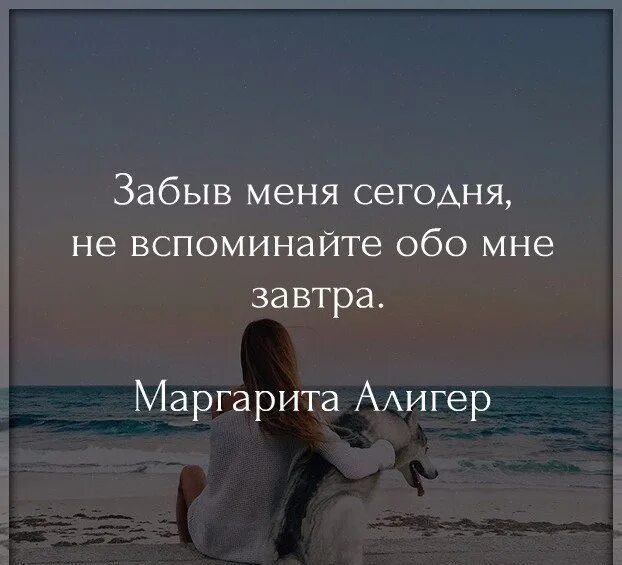 Забыв меня сегодня, не вспоминайте обо мне завтра.

Маргарита Алигер